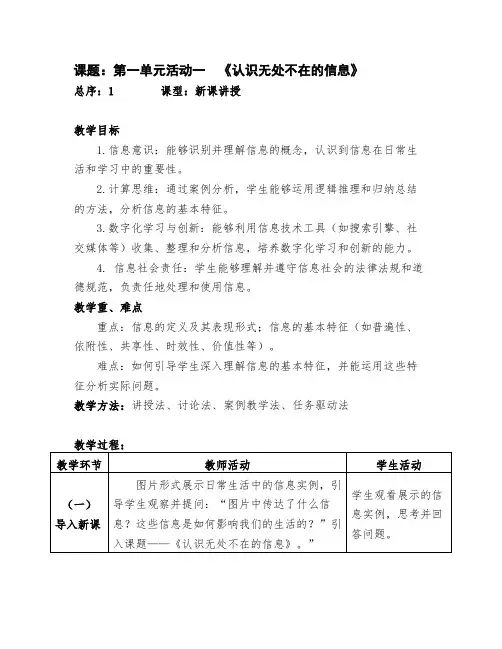 课题：第一单元活动一 《认识无处不在的信息》
总序：1 课型：新课讲授

教学目标
1.信息意识：能够识别并理解信息的概念，认识到信息在日常生活和学习中的重要性。
2.计算思维：通过案例分析，学生能够运用逻辑推理和归纳总结的方法，分析信息的基本特征。
3.数字化学习与创新：能够利用信息技术工具（如搜索引擎、社交媒体等）收集、整理和分析信息，培养数字化学习和创新的能力。
4. 信息社会责任：学生能够理解并遵守信息社会的法律法规和道德规范，负责任地处理和使用信息。
教学重、难点
重点：信息的定义及其表现形式；信息的基本特征（如普遍性、依附性、共享性、时效性、价值性等）。
难点：如何引导学生深入理解信息的基本特征，并能运用这些特征分析实际问题。
教学方法：讲授法、讨论法、案例教学法、任务驱动法

教学过程：

| 教学环节 | 教师活动 | 学生活动 |
|---|---|---|
| （一）导入新课 | 图片形式展示日常生活中的信息实例，引导学生观察并提问：“图片中传达了什么信息？这些信息是如何影响我们的生活的？”引入课题——《认识无处不在的信息》。” | 学生观看展示的信息实例，思考并回答问题。 |